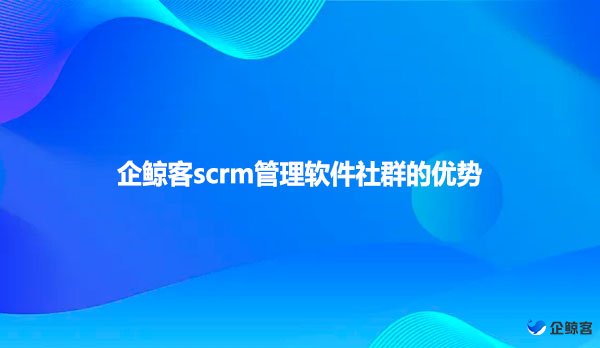 企鲸客scrm管理软件社群的优势

企鲸客